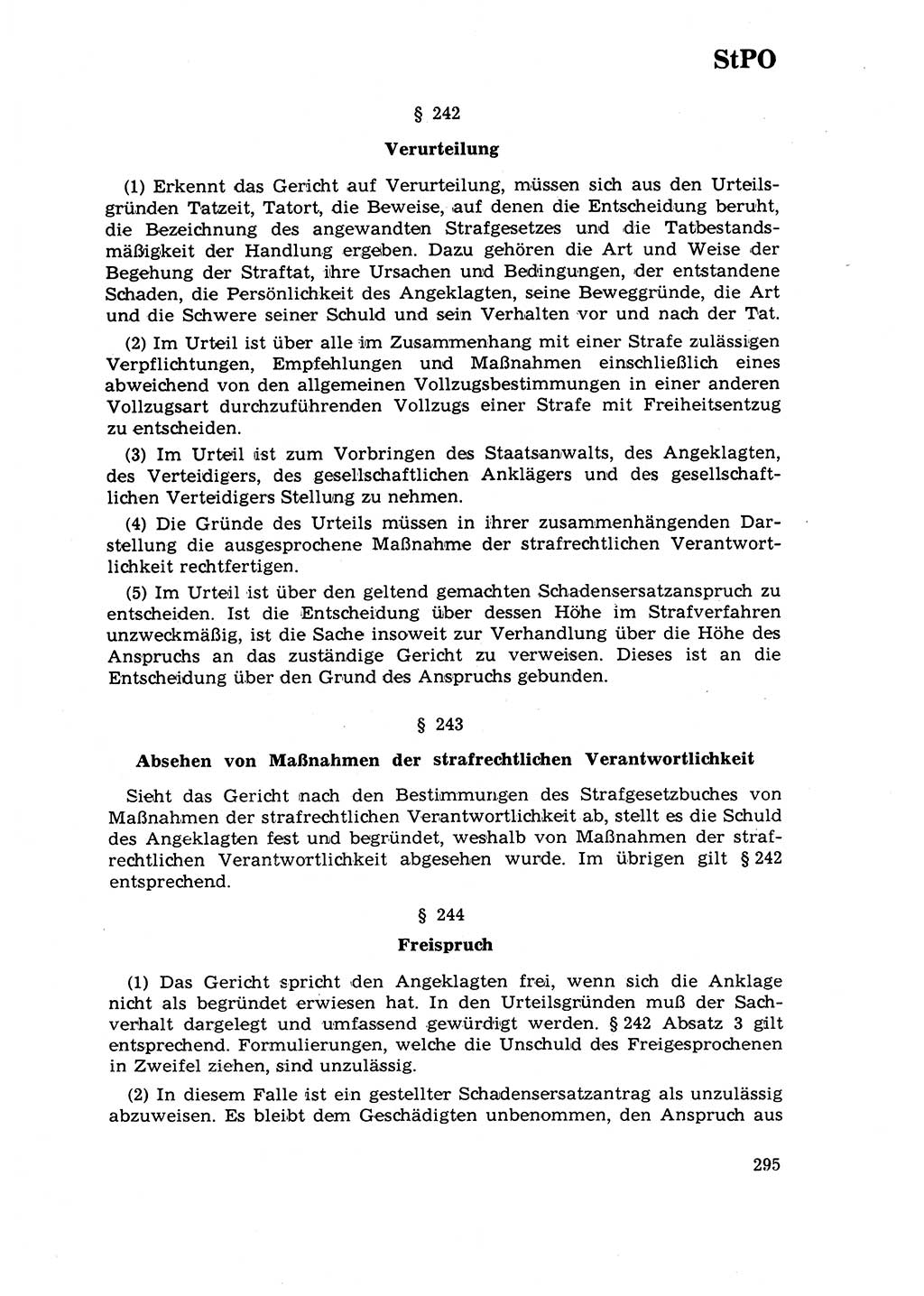 StPO

§ 242

Verurteilung

(1) Erkennt das Gericht auf Verurteilung, müssen sich aus den Urteilsgründen Tatzeit, Tatort, die Beweise, auf denen die Entscheidung beruht, die Bezeichnung des angewandten Strafgesetzes und die Tatbestandsmäßigkeit der Handlung ergeben. Dazu gehören die Art und Weise der Begehung der Straftat, ihre Ursachen und Bedingungen, der entstandene Schaden, die Persönlichkeit des Angeklagten, seine Beweggründe, die Art und die Schwere seiner Schuld und sein Verhalten vor und nach der Tat.

(2) Im Urteil ist über alle im Zusammenhang mit einer Strafe zulässigen Verpflichtungen, Empfehlungen und Maßnahmen einschließlich eines abweichend von den allgemeinen Vollzugsbestimmungen in einer anderen Vollzugsart durchzuführenden Vollzugs einer Strafe mit Freiheitsentzug zu entscheiden.

(3) Im Urteil ist zum Vorbringen des Staatsanwalts, des Angeklagten, des Verteidigers, des gesellschaftlichen Anklägers und des gesellschaftlichen Verteidigers Stellung zu nehmen.

(4) Die Gründe des Urteils müssen in ihrer zusammenhängenden Darstellung die ausgesprochene Maßnahme der strafrechtlichen Verantwortlichkeit rechtfertigen.

(5) Im Urteil ist über den geltend gemachten Schadensersatzanspruch zu entscheiden. Ist die Entscheidung über dessen Höhe im Strafverfahren unzweckmäßig, ist die Sache insoweit zur Verhandlung über die Höhe des Anspruchs an das zuständige Gericht zu verweisen. Dieses ist an die Entscheidung über den Grund des Anspruchs gebunden.

§ 243

Absehen von Maßnahmen der strafrechtlichen Verantwortlichkeit

Sieht das Gericht nach den Bestimmungen des Strafgesetzbuches von Maßnahmen der strafrechtlichen Verantwortlichkeit ab, stellt es die Schuld des Angeklagten fest und begründet, weshalb von Maßnahmen der strafrechtlichen Verantwortlichkeit abgesehen wurde. Im übrigen gilt § 242 entsprechend.

§ 244

Freispruch

(1) Das Gericht spricht den Angeklagten frei, wenn sich die Anklage nicht als begründet erwiesen hat. In den Urteilsgründen muß der Sachverhalt dargelegt und umfassend gewürdigt werden. § 242 Absatz 3 gilt entsprechend. Formulierungen, welche die Unschuld des Freigesprochenen in Zweifel ziehen, sind unzulässig.

(2) In diesem Falle ist ein gestellter Schadensersatzantrag als unzulässig abzuweisen. Es bleibt dem Geschädigten unbenommen, den Anspruch aus

295